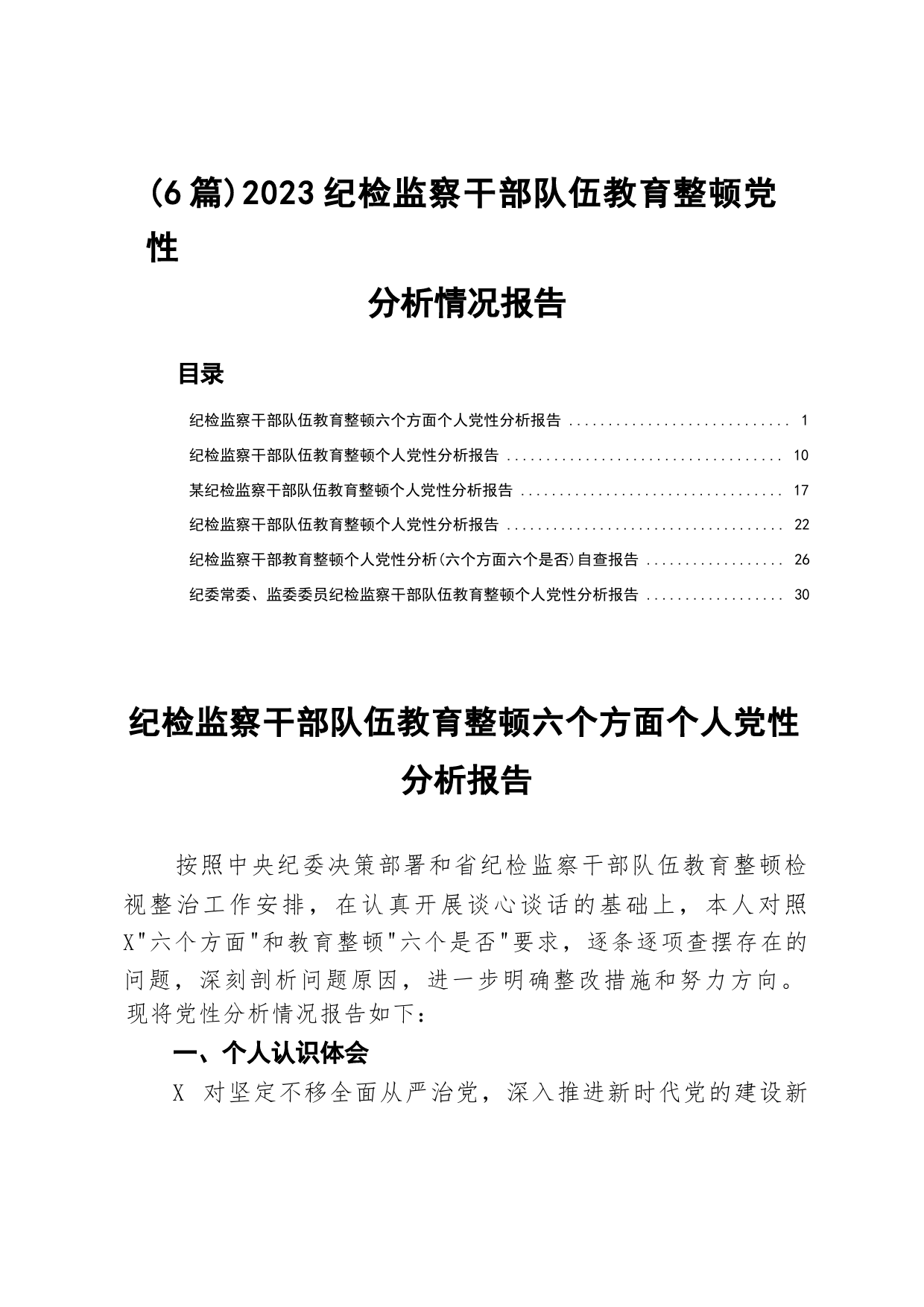 (6篇)2023纪检监察干部队伍教育整顿党性

分析情况报告

目录

纪检监察干部队伍教育整顿六个方面个人党性分析报告 ............................ 1
纪检监察干部队伍教育整顿个人党性分析报告 .................................... 10
某纪检监察干部队伍教育整顿个人党性分析报告 .................................. 17
纪检监察干部队伍教育整顿个人党性分析报告 .................................... 22
纪检监察干部教育整顿个人党性分析(六个方面六个是否)自查报告 .................. 26
纪委常委、监委委员纪检监察干部队伍教育整顿个人党性分析报告 .................. 30

纪检监察干部队伍教育整顿六个方面个人党性分析报告

按照中央纪委决策部署和省纪检监察干部队伍教育整顿检视整治工作安排，在认真开展谈心谈话的基础上，本人对照X"六个方面"和教育整顿"六个是否"要求，逐条逐项查摆存在的问题，深刻剖析问题原因，进一步明确整改措施和努力方向。现将党性分析情况报告如下：

一、个人认识体会

X 对坚定不移全面从严治党，深入推进新时代党的建设新